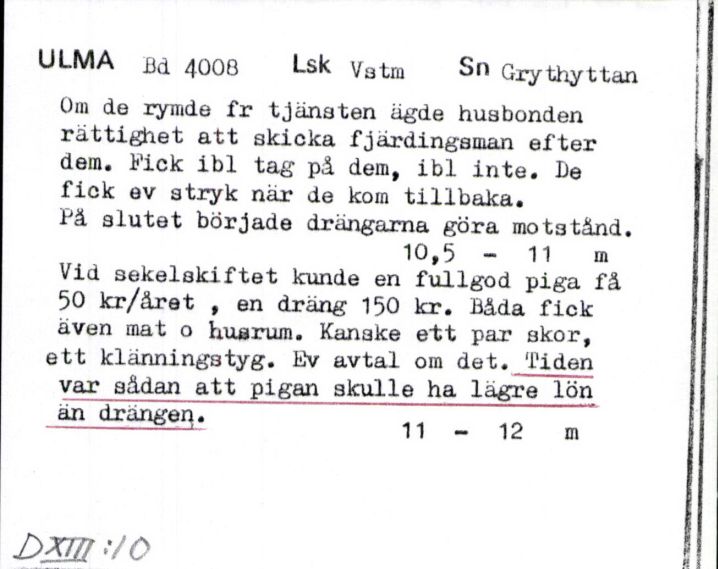 ULMA Bd 4008 Lsk Vstm Sn Grythyttan

Om de rymde fr tjänsten ägde husbonden rättighet att skicka fjärdingsman efter dem. Fick ibl tag på dem, ibl inte. De fick ev stryk när de kom tillbaka.
På slutet började drängarna göra motstånd.
10,5 - 11 m
Vid sekelskiftet kunde en fullgod piga få 50 kr/året , en dräng 150 kr. Båda fick även mat o husrum. Kanske ett par skor, ett klänningstyg. Ev avtal om det. Tiden var sådan att pigan skulle ha lägre lön än drängen.
11 - 12 m

DXIII:10